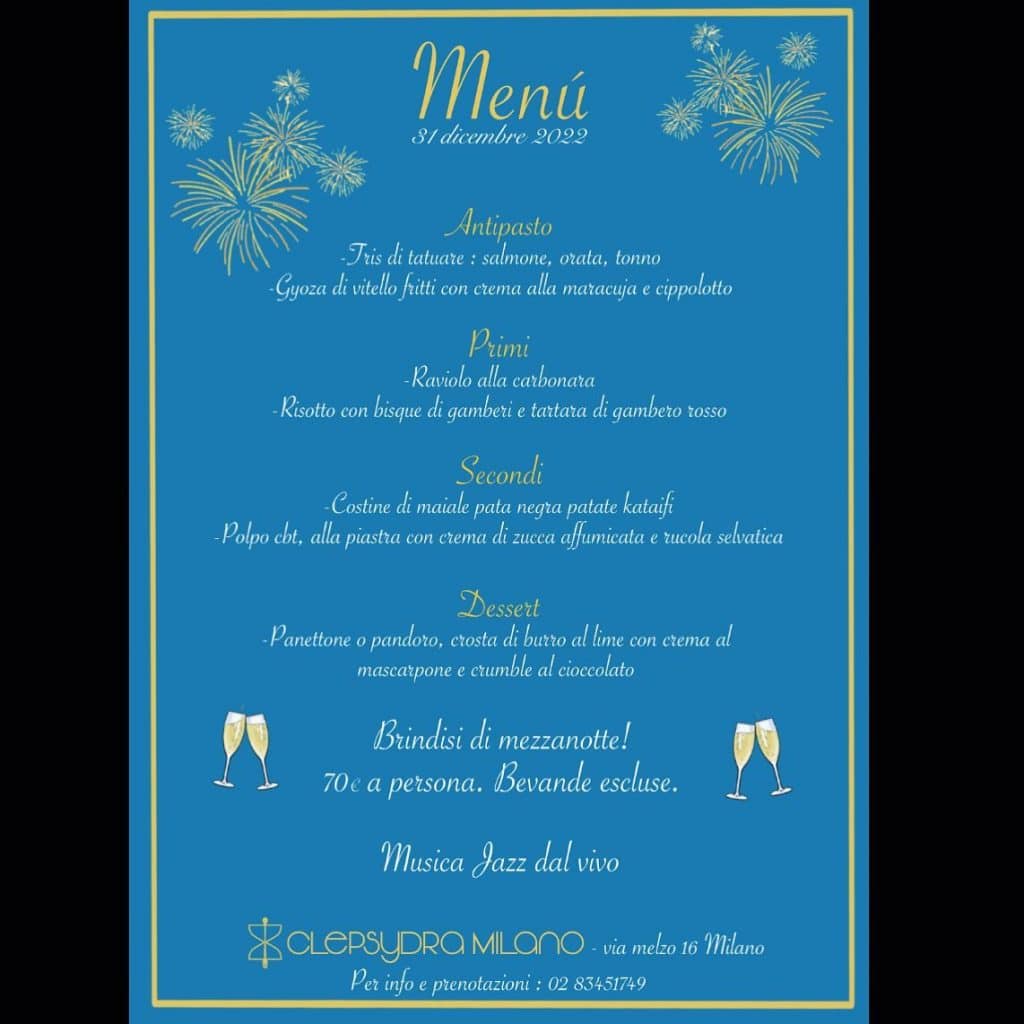 Menú
31 dicembre 2022

Antipasto
-Tris di tatuare : salmone, orata, tonno
-Gyoza di vitello fritti con crema alla maracuja e cippolotto

Primi
-Raviolo alla carbonara
-Risotto con bisque di gamberi e tartara di gambero rosso

Secondi
-Costine di maiale pata negra patate kataifi
-Polpo cbt, alla piastra con crema di zucca affumicata e rucola selvatica

Dessert
-Panettone o pandoro, crosta di burro al lime con crema al mascarpone e crumble al cioccolato

Brindisi di mezzanotte!
70€ a persona. Bevande escluse.

Musica Jazz dal vivo

CLEPSYDRA MILANO - via melzo 16 Milano
Per info e prenotazioni : 02 83451749